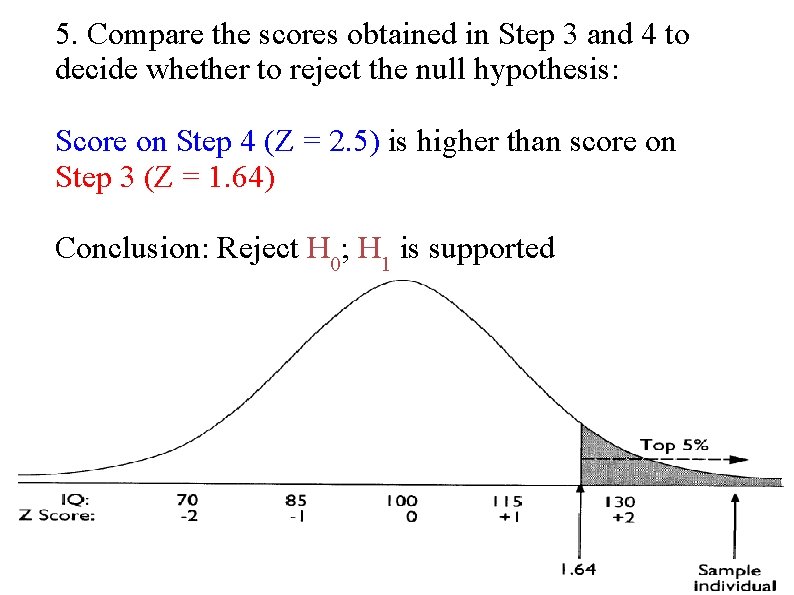 5. Compare the scores obtained in Step 3 and 4 to decide whether to reject the null hypothesis:

Score on Step 4 (Z = 2.5) is higher than score on Step 3 (Z = 1.64)

Conclusion: Reject $H_0$; $H_1$ is supported

Top 5%

IQ: 70 85 100 115 130
Z Score: -2 -1 0 +1 +2

1.64

Sample individual